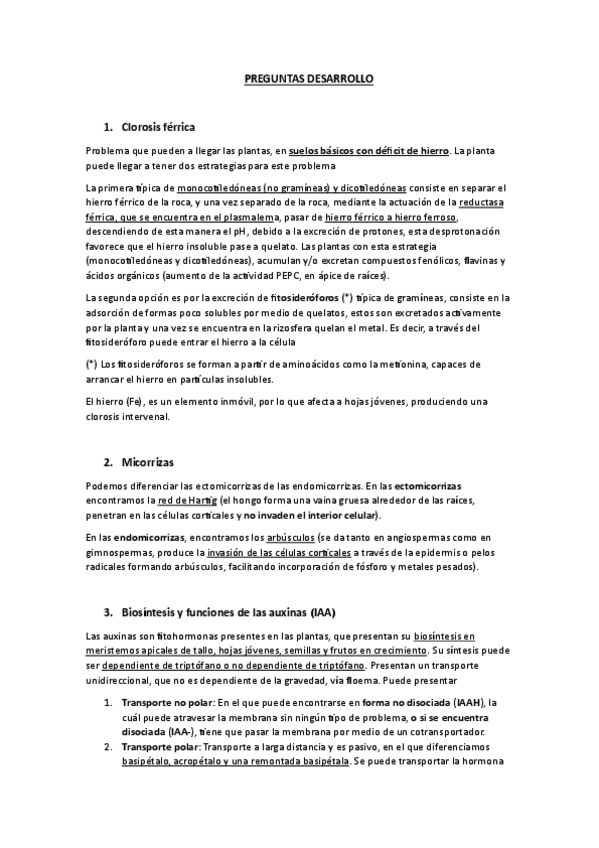 PREGUNTAS DESARROLLO

1. Clorosis férrica

Problema que pueden a llegar las plantas, en suelos básicos con déficit de hierro. La planta puede llegar a tener dos estrategias para este problema

La primera típica de monocotiledóneas (no gramíneas) y dicotiledóneas consiste en separar el hierro férrico de la roca, y una vez separado de la roca, mediante la actuación de la reductasa férrica, que se encuentra en el plasmalema, pasar de hierro férrico a hierro ferroso, descendiendo de esta manera el pH, debido a la excreción de protones, esta desprotonación favorece que el hierro insoluble pase a quelato. Las plantas con esta estrategia (monocotiledóneas y dicotiledóneas), acumulan y/o excretan compuestos fenólicos, flavinas y ácidos orgánicos (aumento de la actividad PEPC, en ápice de raíces).

La segunda opción es por la excreción de fitosideróforos (*) típica de gramíneas, consiste en la adsorción de formas poco solubles por medio de quelatos, estos son excretados activamente por la planta y una vez se encuentra en la rizosfera quelan el metal. Es decir, a través del fitosideróforo puede entrar el hierro a la célula

(*) Los fitosideróforos se forman a partir de aminoácidos como la metionina, capaces de arrancar el hierro en partículas insolubles.

El hierro (Fe), es un elemento inmóvil, por lo que afecta a hojas jóvenes, produciendo una clorosis intervenal.

2. Micorrizas

Podemos diferenciar las ectomicorrizas de las endomicorrizas. En las ectomicorrizas encontramos la red de Hartig (el hongo forma una vaina gruesa alrededor de las raíces, penetran en las células corticales y no invaden el interior celular).

En las endomicorrizas, encontramos los arbúsculos (se da tanto en angiospermas como en gimnospermas, produce la invasión de las células corticales a través de la epidermis o pelos radicales formando arbúsculos, facilitando incorporación de fósforo y metales pesados).

3. Biosíntesis y funciones de las auxinas (IAA)

Las auxinas son fitohormonas presentes en las plantas, que presentan su biosíntesis en meristemos apicales de tallo, hojas jóvenes, semillas y frutos en crecimiento. Su síntesis puede ser dependiente de triptófano o no dependiente de triptófano. Presentan un transporte unidireccional, que no es dependiente de la gravedad, vía floema. Puede presentar

1. Transporte no polar: En el que puede encontrarse en forma no disociada (IAAH), la cuál puede atravesar la membrana sin ningún tipo de problema, o si se encuentra disociada (IAA-), tiene que pasar la membrana por medio de un cotransportador.
2. Transporte polar: Transporte a larga distancia y es pasivo, en el que diferenciamos basipétalo, acropétalo y una remontada basipétala. Se puede transportar la hormona